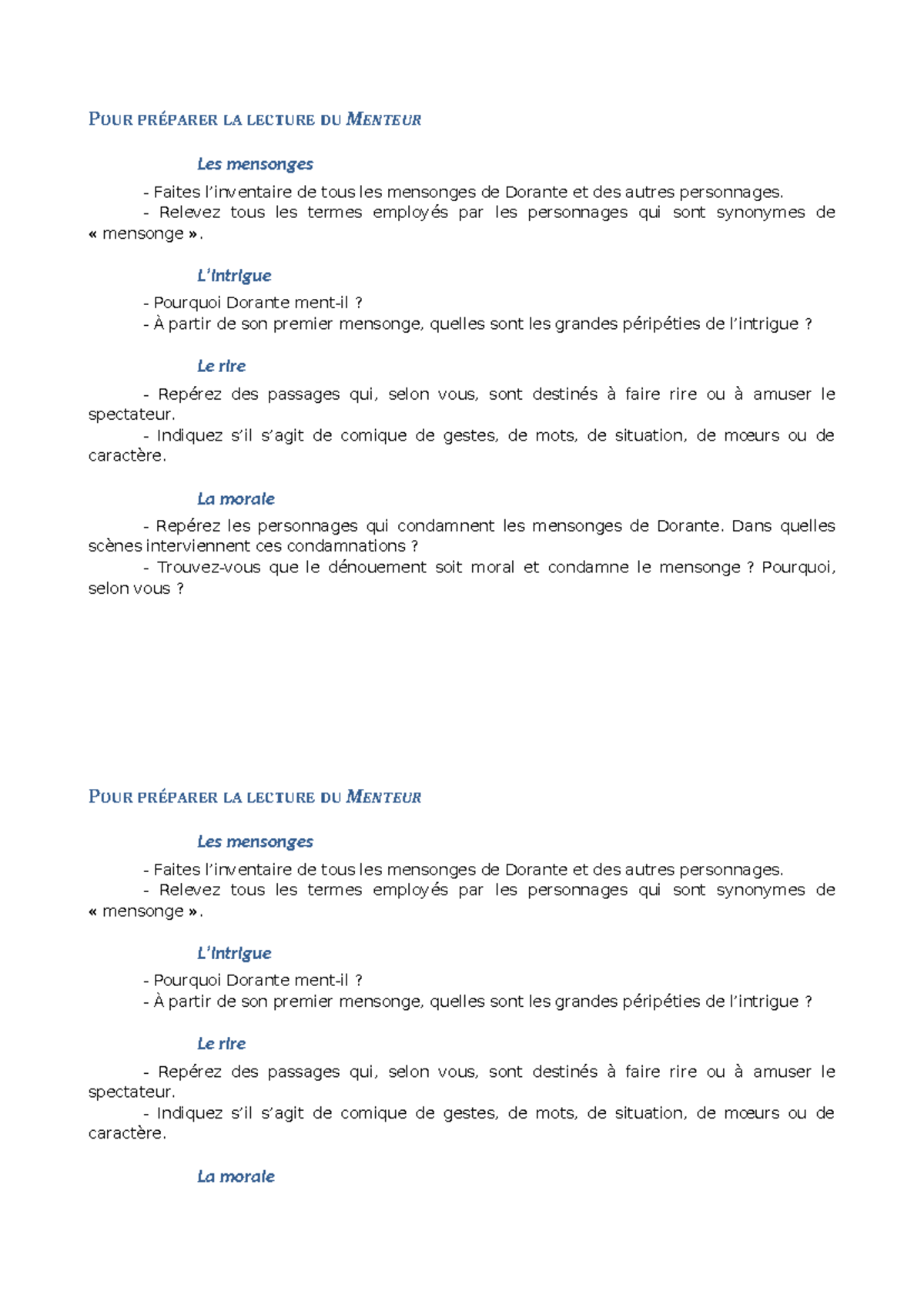 POUR PRÉPARER LA LECTURE DU MENTEUR

Les mensonges

- Faites l'inventaire de tous les mensonges de Dorante et des autres personnages.
- Relevez tous les termes employés par les personnages qui sont synonymes de « mensonge ».

L'intrigue

- Pourquoi Dorante ment-il ?
- À partir de son premier mensonge, quelles sont les grandes péripéties de l'intrigue ?

Le rire

- Repérez des passages qui, selon vous, sont destinés à faire rire ou à amuser le spectateur.
- Indiquez s'il s'agit de comique de gestes, de mots, de situation, de mœurs ou de caractère.

La morale

- Repérez les personnages qui condamnent les mensonges de Dorante. Dans quelles scènes interviennent ces condamnations ?
- Trouvez-vous que le dénouement soit moral et condamne le mensonge ? Pourquoi, selon vous ?

POUR PRÉPARER LA LECTURE DU MENTEUR

Les mensonges

- Faites l'inventaire de tous les mensonges de Dorante et des autres personnages.
- Relevez tous les termes employés par les personnages qui sont synonymes de « mensonge ».

L'intrigue

- Pourquoi Dorante ment-il ?
- À partir de son premier mensonge, quelles sont les grandes péripéties de l'intrigue ?

Le rire

- Repérez des passages qui, selon vous, sont destinés à faire rire ou à amuser le spectateur.
- Indiquez s'il s'agit de comique de gestes, de mots, de situation, de mœurs ou de caractère.

La morale